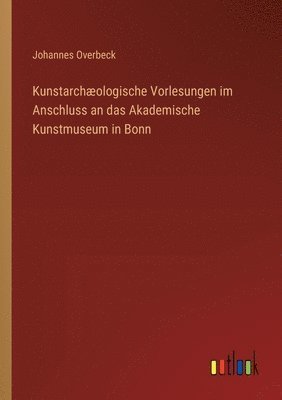 Johannes Overbeck

Kunstarchæologische Vorlesungen im Anschluss an das Akademische Kunstmuseum in Bonn

outlook